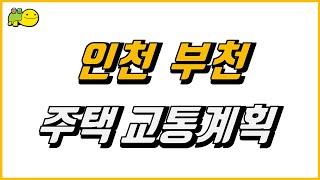 인천 부천
주택 교통계획